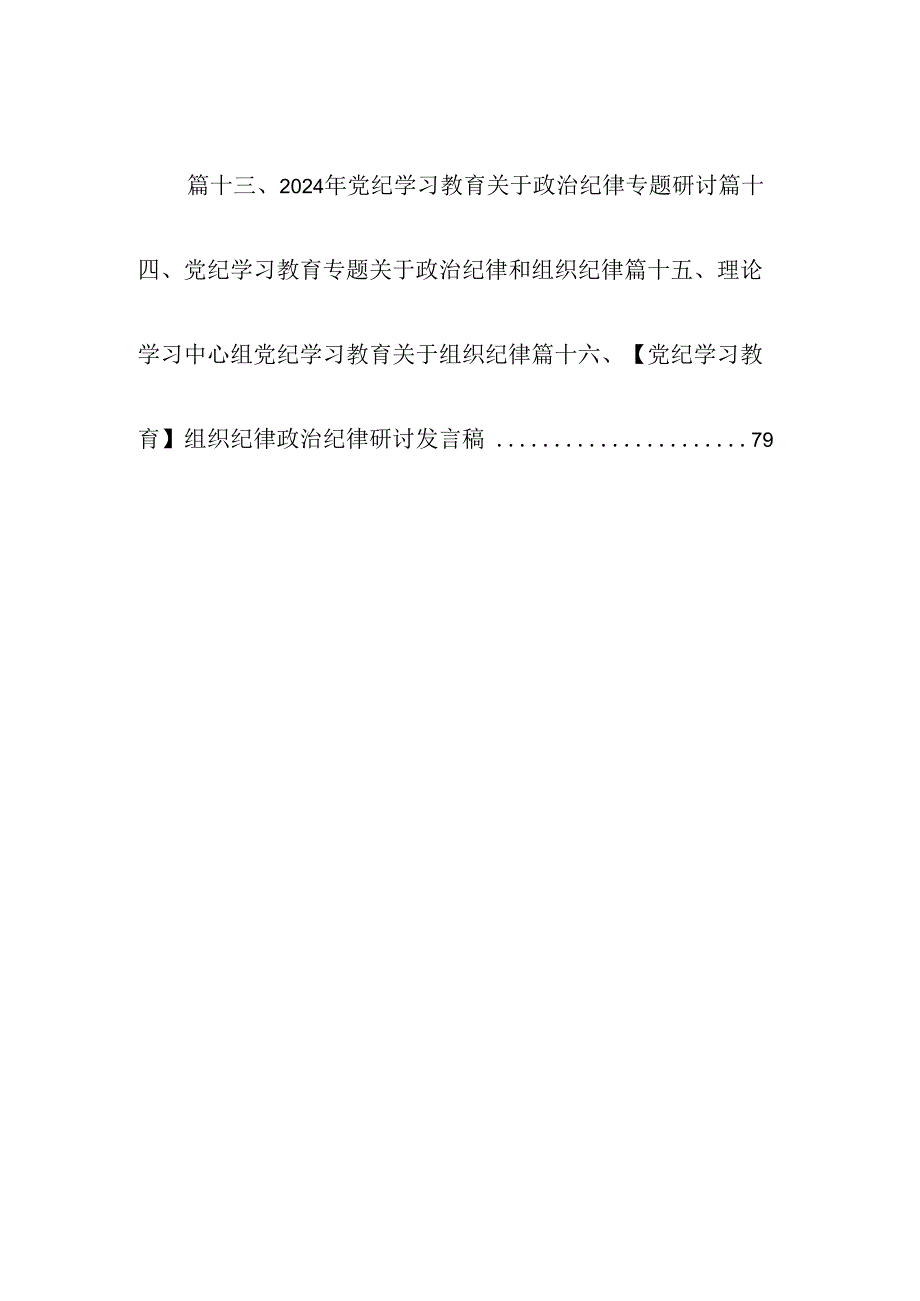 篇十三、2024年党纪学习教育关于政治纪律专题研讨篇十四、党纪学习教育专题关于政治纪律和组织纪律篇十五、理论学习中心组党纪学习教育关于组织纪律篇十六、【党纪学习教育】组织纪律政治纪律研讨发言稿 ......................79